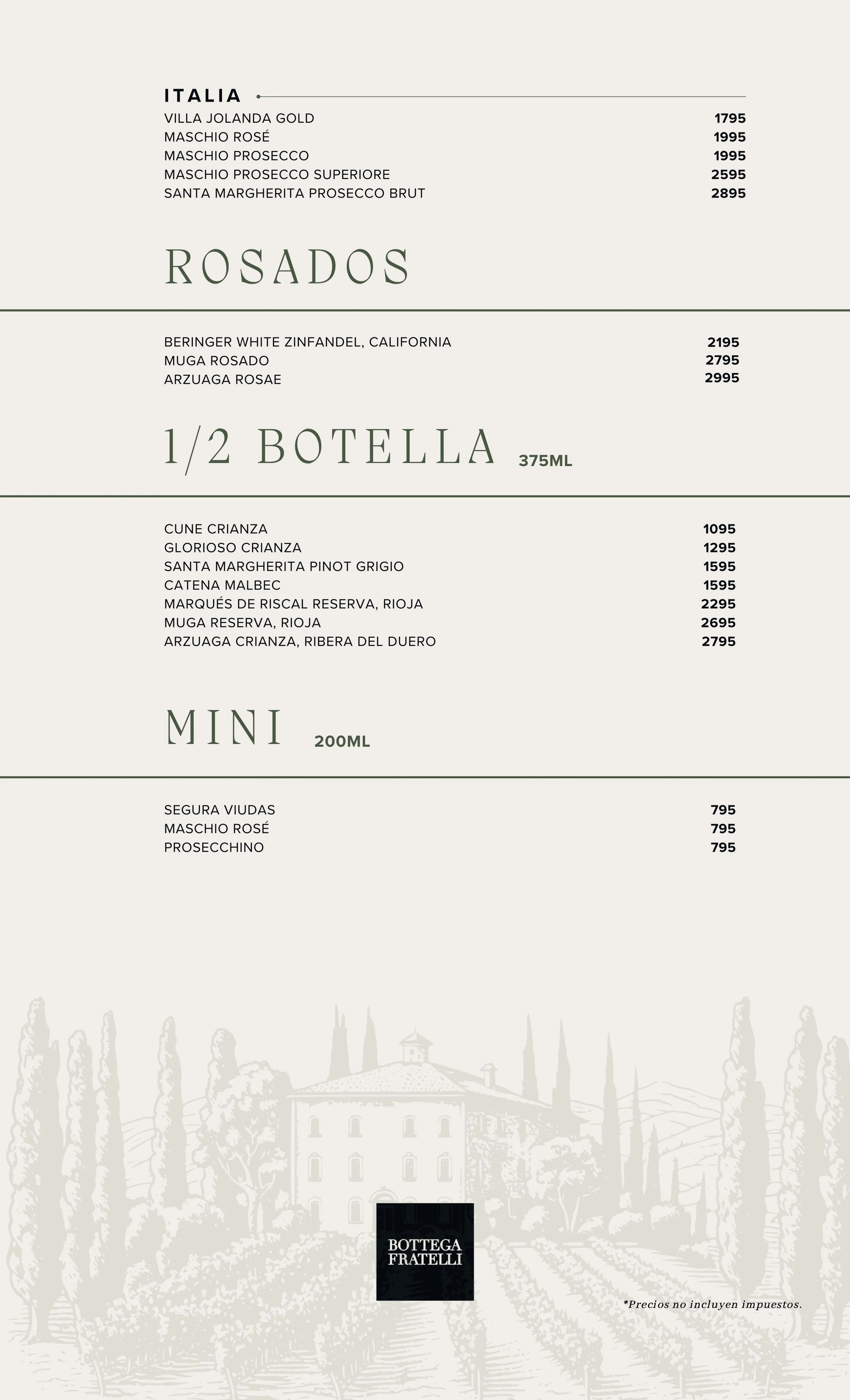 ITALIA

| | |
|---|---|
| VILLA JOLANDA GOLD | 1795 |
| MASCHIO ROSÉ | 1995 |
| MASCHIO PROSECCO | 1995 |
| MASCHIO PROSECCO SUPERIORE | 2595 |
| SANTA MARGHERITA PROSECCO BRUT | 2895 |

ROSADOS

| | |
|---|---|
| BERINGER WHITE ZINFANDEL, CALIFORNIA | 2195 |
| MUGA ROSADO | 2795 |
| ARZUAGA ROSAE | 2995 |

1/2 BOTELLA 375ML

| | |
|---|---|
| CUNE CRIANZA | 1095 |
| GLORIOSO CRIANZA | 1295 |
| SANTA MARGHERITA PINOT GRIGIO | 1595 |
| CATENA MALBEC | 1595 |
| MARQUÉS DE RISCAL RESERVA, RIOJA | 2295 |
| MUGA RESERVA, RIOJA | 2695 |
| ARZUAGA CRIANZA, RIBERA DEL DUERO | 2795 |

MINI 200ML

| | |
|---|---|
| SEGURA VIUDAS | 795 |
| MASCHIO ROSÉ | 795 |
| PROSECCHINO | 795 |

BOTTEGA FRATELLI

*Precios no incluyen impuestos.